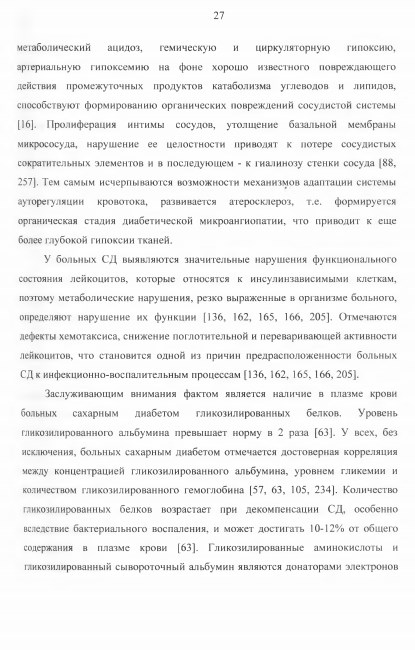 27

метаболический ацидоз, гемическую и циркуляторную гипоксию, артериальную гипоксемию на фоне хорошо известного повреждающего действия промежуточных продуктов катаболизма углеводов и липидов, способствуют формированию органических повреждений сосудистой системы [16]. Пролиферация интимы сосудов, утолщение базальной мембраны микрососуда, нарушение ее целостности приводят к потере сосудистых сократительных элементов и в последующем - к гиалинозу стенки сосуда [88, 257]. Тем самым исчерпываются возможности механизмов адаптации системы ауторегуляции кровотока, развивается атеросклероз, т.е. формируется органическая стадия диабетической микроангиопатии, что приводит к еще более глубокой гипоксии тканей.

У больных СД выявляются значительные нарушения функционального состояния лейкоцитов, которые относятся к инсулинзависимыми клеткам, поэтому метаболические нарушения, резко выраженные в организме больного, определяют нарушение их функции [136, 162, 165, 166, 205]. Отмечаются дефекты хемотаксиса, снижение поглотительной и переваривающей активности лейкоцитов, что становится одной из причин предрасположенности больных СД к инфекционно-воспалительным процессам [136, 162, 165, 166, 205].

Заслуживающим внимания фактом является наличие в плазме крови больных сахарным диабетом гликозилированных белков. Уровень гликозилированного альбумина превышает норму в 2 раза [63]. У всех, без исключения, больных сахарным диабетом отмечается достоверная корреляция между концентрацией гликозилированного альбумина, уровнем гликемии и количеством гликозилированного гемоглобина [57, 63, 105, 234]. Количество гликозилированных белков возрастает при декомпенсации СД, особенно вследствие бактериального воспаления, и может достигать 10-12% от общего содержания в плазме крови [63]. Гликозилированные аминокислоты и гликозилированный сывороточный альбумин являются донаторами электронов